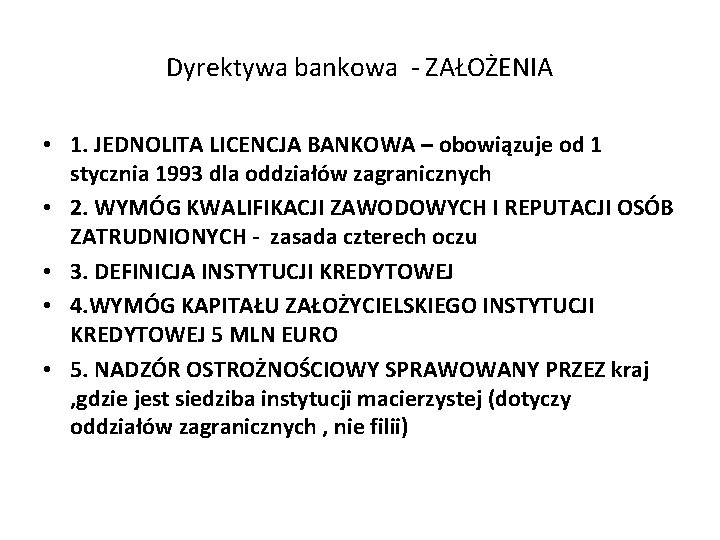 Dyrektywa bankowa - ZAŁOŻENIA

• 1. JEDNOLITA LICENCJA BANKOWA – obowiązuje od 1 stycznia 1993 dla oddziałów zagranicznych
• 2. WYMÓG KWALIFIKACJI ZAWODOWYCH I REPUTACJI OSÓB ZATRUDNIONYCH - zasada czterech oczu
• 3. DEFINICJA INSTYTUCJI KREDYTOWEJ
• 4.WYMÓG KAPITAŁU ZAŁOŻYCIELSKIEGO INSTYTUCJI KREDYTOWEJ 5 MLN EURO
• 5. NADZÓR OSTROŻNOŚCIOWY SPRAWOWANY PRZEZ kraj ,gdzie jest siedziba instytucji macierzystej (dotyczy oddziałów zagranicznych , nie filii)